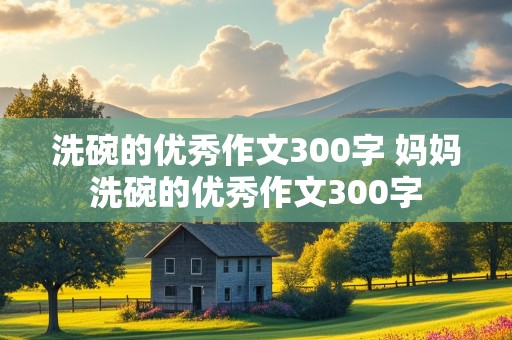 洗碗的优秀作文300字 妈妈洗碗的优秀作文300字